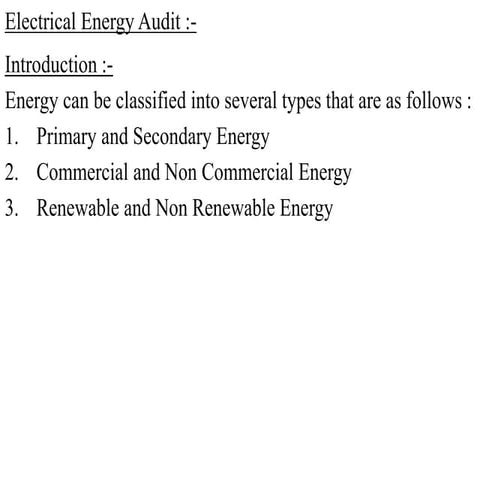 Electrical Energy Audit :-

Introduction :-

Energy can be classified into several types that are as follows :

1. Primary and Secondary Energy
2. Commercial and Non Commercial Energy
3. Renewable and Non Renewable Energy